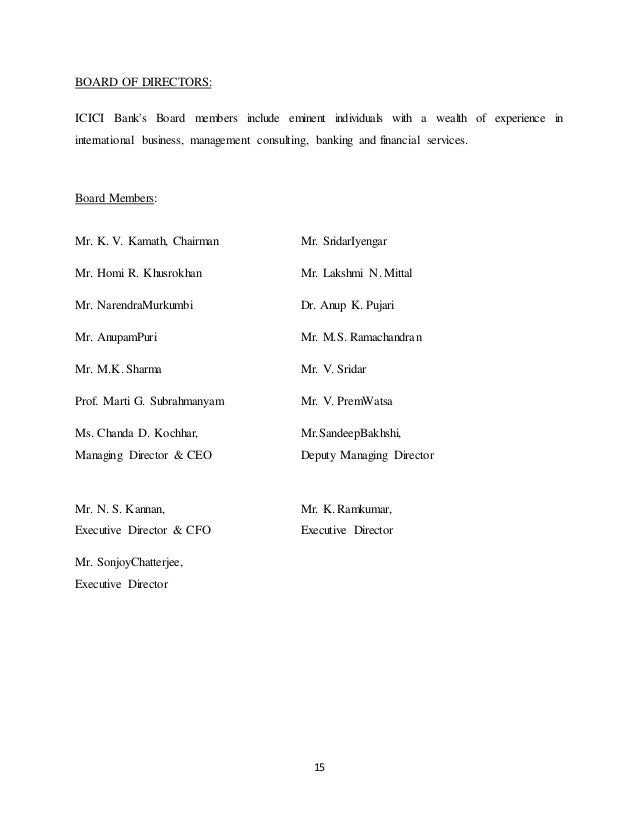 BOARD OF DIRECTORS:

ICICI Bank's Board members include eminent individuals with a wealth of experience in international business, management consulting, banking and financial services.

Board Members:

Mr. K. V. Kamath, Chairman

Mr. Homi R. Khusrokhan

Mr. NarendraMurkumbi

Mr. AnupamPuri

Mr. M.K. Sharma

Prof. Marti G. Subrahmanyam

Ms. Chanda D. Kochhar,
Managing Director & CEO

Mr. N. S. Kannan,
Executive Director & CFO

Mr. SonjoyChatterjee,
Executive Director

Mr. SridarIyengar

Mr. Lakshmi N. Mittal

Dr. Anup K. Pujari

Mr. M.S. Ramachandran

Mr. V. Sridar

Mr. V. PremWatsa

Mr.SandeepBakhshi,
Deputy Managing Director

Mr. K. Ramkumar,
Executive Director

15